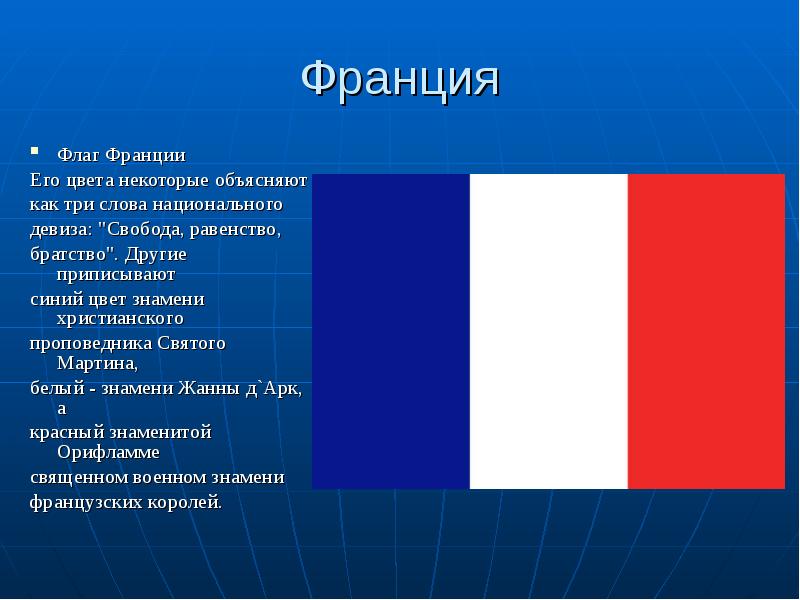 Франция

Флаг Франции

Его цвета некоторые объясняют как три слова национального девиза: "Свобода, равенство, братство". Другие приписывают синий цвет знамени христианского проповедника Святого Мартина, белый - знамени Жанны д`Арк, а красный знаменитой Орифламме священном военном знамени французских королей.